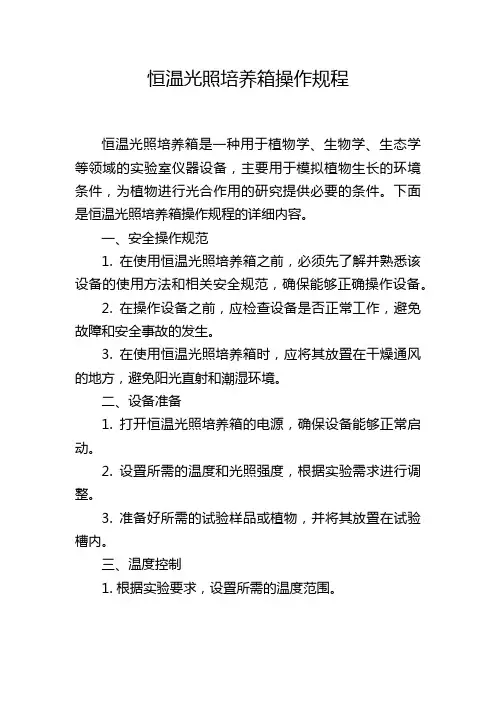 恒温光照培养箱操作规程

恒温光照培养箱是一种用于植物学、生物学、生态学等领域的实验室仪器设备，主要用于模拟植物生长的环境条件，为植物进行光合作用的研究提供必要的条件。下面是恒温光照培养箱操作规程的详细内容。

一、安全操作规范

1. 在使用恒温光照培养箱之前，必须先了解并熟悉该设备的使用方法和相关安全规范，确保能够正确操作设备。

2. 在操作设备之前，应检查设备是否正常工作，避免故障和安全事故的发生。

3. 在使用恒温光照培养箱时，应将其放置在干燥通风的地方，避免阳光直射和潮湿环境。

二、设备准备

1. 打开恒温光照培养箱的电源，确保设备能够正常启动。

2. 设置所需的温度和光照强度，根据实验需求进行调整。

3. 准备好所需的试验样品或植物，并将其放置在试验槽内。

三、温度控制

1. 根据实验要求，设置所需的温度范围。